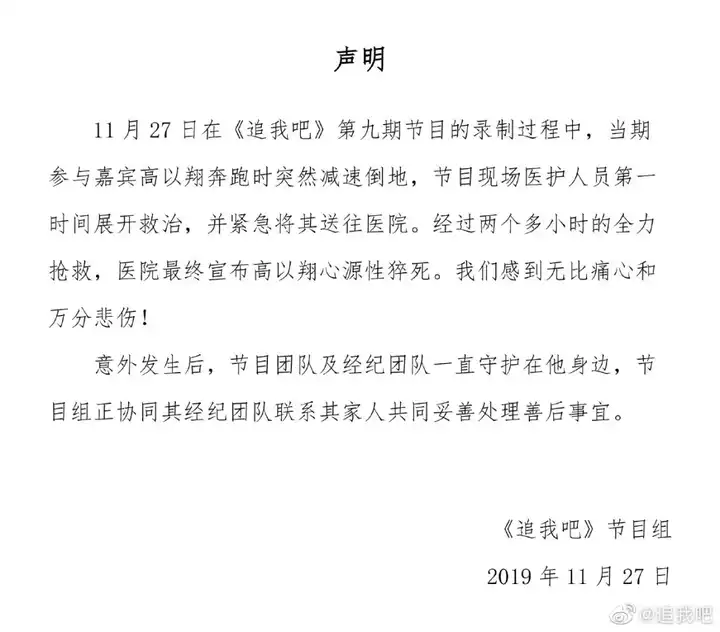 声明

11 月 27 日在《追我吧》第九期节目的录制过程中，当期参与嘉宾高以翔奔跑时突然减速倒地，节目现场医护人员第一时间展开救治，并紧急将其送往医院。经过两个多小时的全力抢救，医院最终宣布高以翔心源性猝死。我们感到无比痛心和万分悲伤！

意外发生后，节目团队及经纪团队一直守护在他身边，节目组正协同其经纪团队联系其家人共同妥善处理善后事宜。

《追我吧》节目组

2019 年 11 月 27 日

@追我吧